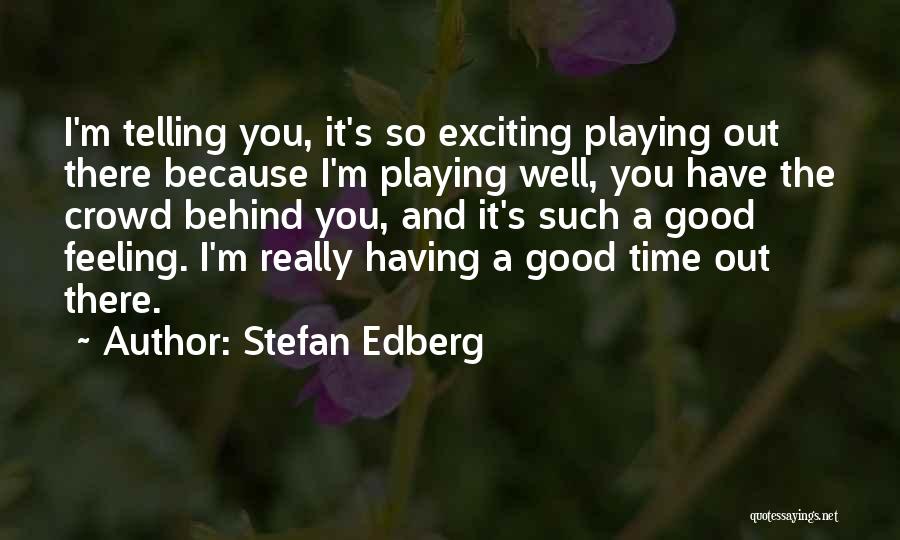 I'm telling you, it's so exciting playing out there because I'm playing well, you have the crowd behind you, and it's such a good feeling. I'm really having a good time out there.

~ Author: Stefan Edberg

quotessayings.net